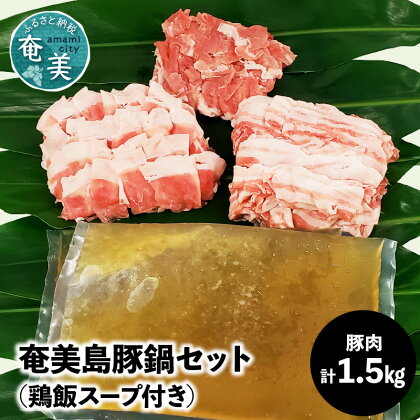 ふるさと納税
奄美
amami city

奄美島豚鍋セット
(鶏飯スープ付き)

豚肉
計1.5kg